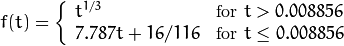 $f(t) = \begin{cases} t^{1/3} & \text{for } t > 0.008856 \\ 7.787t + 16/116 & \text{for } t \leq 0.008856 \end{cases}$